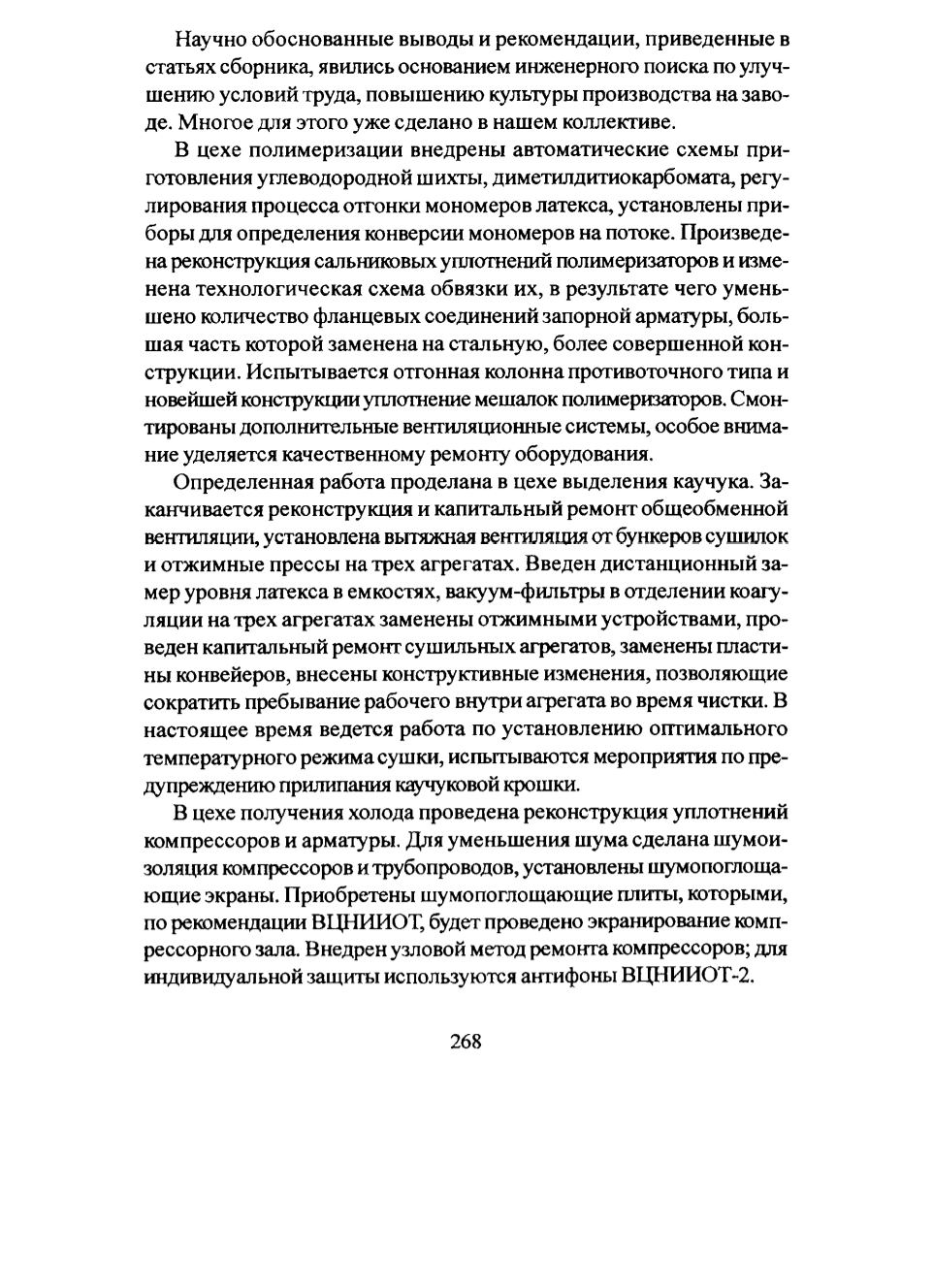 Научно обоснованные выводы и рекомендации, приведенные в статьях сборника, явились основанием инженерного поиска по улучшению условий труда, повышению культуры производства на заводе. Многое для этого уже сделано в нашем коллективе.

В цехе полимеризации внедрены автоматические схемы приготовления углеводородной шихты, диметилдитиокарбомата, регулирования процесса отгонки мономеров латекса, установлены приборы для определения конверсии мономеров на потоке. Произведена реконструкция сальниковых уплотнений полимеризаторов и изменена технологическая схема обвязки их, в результате чего уменьшено количество фланцевых соединений запорной арматуры, большая часть которой заменена на стальную, более совершенной конструкции. Испытывается отгонная колонна противоточного типа и новейшей конструкции уплотнение мешалок полимеризаторов. Смонтированы дополнительные вентиляционные системы, особое внимание уделяется качественному ремонту оборудования.

Определенная работа проделана в цехе выделения каучука. Заканчивается реконструкция и капитальный ремонт общеобменной вентиляции, установлена вытяжная вентиляция от бункеров сушилок и отжимные прессы на трех агрегатах. Введен дистанционный замер уровня латекса в емкостях, вакуум-фильтры в отделении коагуляции на трех агрегатах заменены отжимными устройствами, проведен капитальный ремонт сушильных агрегатов, заменены пластины конвейеров, внесены конструктивные изменения, позволяющие сократить пребывание рабочего внутри агрегата во время чистки. В настоящее время ведется работа по установлению оптимального температурного режима сушки, испытываются мероприятия по предупреждению прилипания каучуковой крошки.

В цехе получения холода проведена реконструкция уплотнений компрессоров и арматуры. Для уменьшения шума сделана шумоизоляция компрессоров и трубопроводов, установлены шумопоглощающие экраны. Приобретены шумопоглощающие плиты, которыми, по рекомендации ВЦНИИОТ, будет проведено экранирование компрессорного зала. Внедрен узловой метод ремонта компрессоров; для индивидуальной защиты используются антифоны ВЦНИИОТ-2.

268